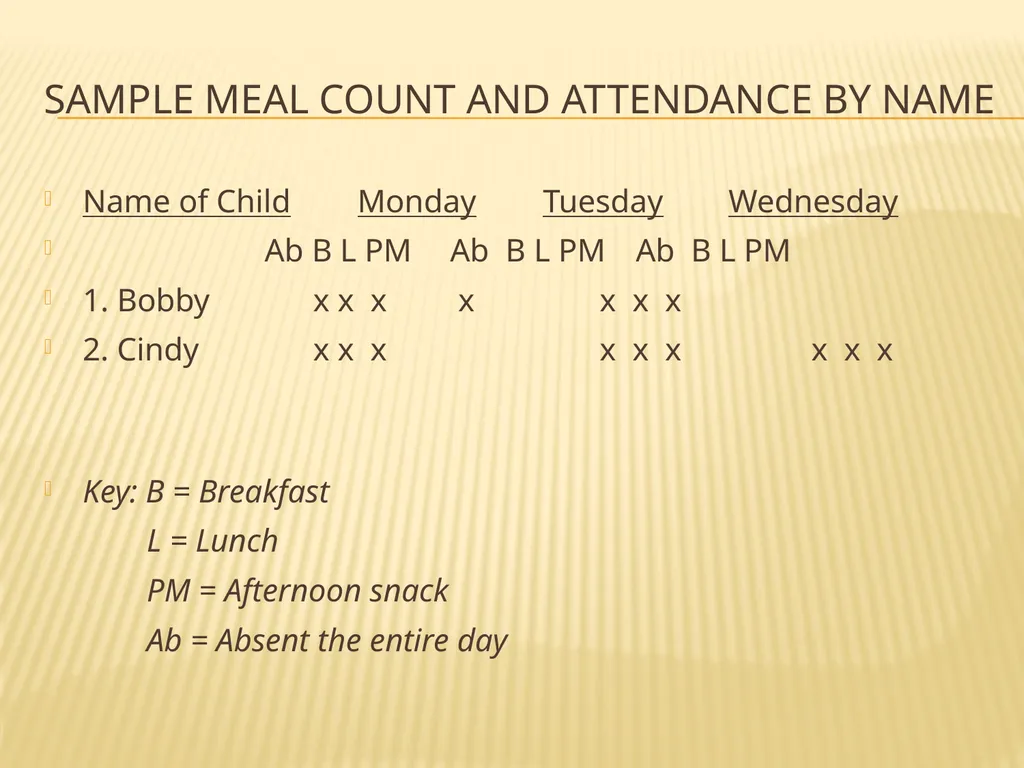 SAMPLE MEAL COUNT AND ATTENDANCE BY NAME

Name of Child Monday Tuesday Wednesday

Ab B L PM Ab B L PM Ab B L PM

1. Bobby x x x x x x x

2. Cindy x x x x x x x x x

Key: B = Breakfast

L = Lunch

PM = Afternoon snack

Ab = Absent the entire day